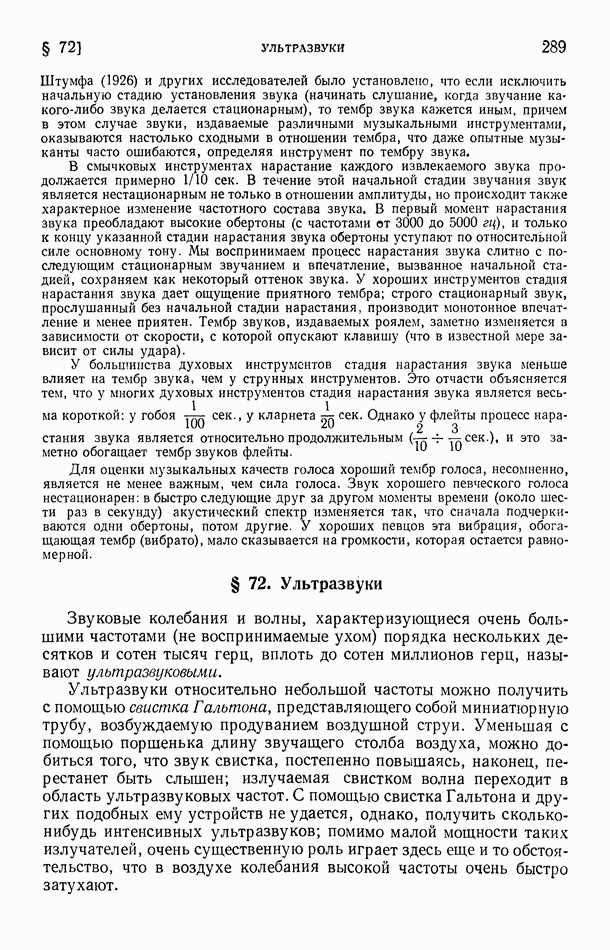 § 72]                УЛЬТРАЗВУКИ                289

Штумфа (1926) и других исследователей было установлено, что если исключить начальную стадию установления звука (начинать слушание, когда звучание какого-либо звука делается стационарным), то тембр звука кажется иным, причем в этом случае звуки, издаваемые различными музыкальными инструментами, оказываются настолько сходными в отношении тембра, что даже опытные музыканты часто ошибаются, определяя инструмент по тембру звука.

В смычковых инструментах нарастание каждого извлекаемого звука продолжается примерно 1/10 сек. В течение этой начальной стадии звучания звук является нестационарным не только в отношении амплитуды, но происходит также характерное изменение частотного состава звука. В первый момент нарастания звука преобладают высокие обертоны (с частотами от 3000 до 5000 гц), и только к концу указанной стадии нарастания звука обертоны уступают по относительной силе основному тону. Мы воспринимаем процесс нарастания звука слитно с последующим стационарным звучанием и впечатление, вызванное начальной стадией, сохраняем как некоторый оттенок звука. У хороших инструментов стадия нарастания звука дает ощущение приятного тембра; строго стационарный звук, прослушанный без начальной стадии нарастания, производит монотонное впечатление и менее приятен. Тембр звуков, издаваемых роялем, заметно изменяется в зависимости от скорости, с которой опускают клавишу (что в известной мере зависит от силы удара).

У большинства духовых инструментов стадия нарастания звука меньше влияет на тембр звука, чем у струнных инструментов. Это отчасти объясняется тем, что у многих духовых инструментов стадия нарастания звука является весьма короткой: у гобоя $\frac{1}{100}$ сек., у кларнета $\frac{1}{20}$ сек. Однако у флейты процесс нарастания звука является относительно продолжительным ($\frac{2}{10} \div \frac{3}{10}$ сек.), и это заметно обогащает тембр звуков флейты.

Для оценки музыкальных качеств голоса хороший тембр голоса, несомненно, является не менее важным, чем сила голоса. Звук хорошего певческого голоса нестационарен: в быстро следующие друг за другом моменты времени (около шести раз в секунду) акустический спектр изменяется так, что сначала подчеркиваются одни обертоны, потом другие. У хороших певцов эта вибрация, обогащающая тембр (вибрато), мало сказывается на громкости, которая остается равномерной.

§ 72. Ультразвуки

Звуковые колебания и волны, характеризующиеся очень большими частотами (не воспринимаемые ухом) порядка нескольких десятков и сотен тысяч герц, вплоть до сотен миллионов герц, называют ультразвуковыми.

Ультразвуки относительно небольшой частоты можно получить с помощью свистка Гальтона, представляющего собой миниатюрную трубу, возбуждаемую продуванием воздушной струи. Уменьшая с помощью поршенька длину звучащего столба воздуха, можно добиться того, что звук свистка, постепенно повышаясь, наконец, перестанет быть слышен; излучаемая свистком волна переходит в область ультразвуковых частот. С помощью свистка Гальтона и других подобных ему устройств не удается, однако, получить сколько-нибудь интенсивных ультразвуков; помимо малой мощности таких излучателей, очень существенную роль играет здесь еще и то обстоятельство, что в воздухе колебания высокой частоты очень быстро затухают.